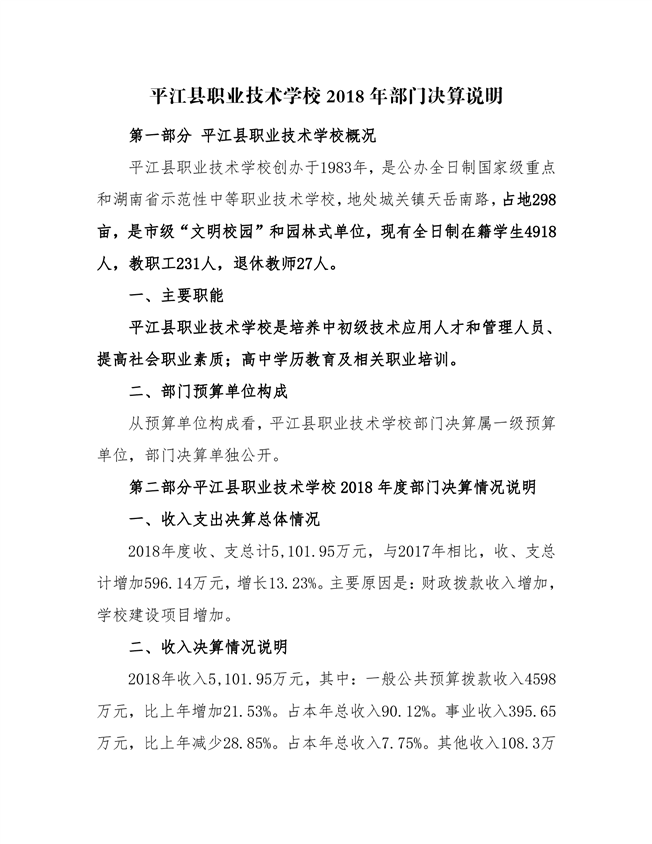 平江县职业技术学校 2018 年部门决算说明

第一部分 平江县职业技术学校概况

平江县职业技术学校创办于1983年，是公办全日制国家级重点和湖南省示范性中等职业技术学校，地处城关镇天岳南路，占地298亩，是市级“文明校园”和园林式单位，现有全日制在籍学生4918人，教职工231人，退休教师27人。

一、主要职能

平江县职业技术学校是培养中初级技术应用人才和管理人员、提高社会职业素质；高中学历教育及相关职业培训。

二、部门预算单位构成

从预算单位构成看，平江县职业技术学校部门决算属一级预算单位，部门决算单独公开。

第二部分平江县职业技术学校 2018 年度部门决算情况说明

一、收入支出决算总体情况

2018年度收、支总计5,101.95万元，与2017年相比，收、支总计增加596.14万元，增长13.23%。主要原因是：财政拨款收入增加，学校建设项目增加。

二、收入决算情况说明

2018年收入5,101.95万元，其中：一般公共预算拨款收入4598万元，比上年增加21.53%。占本年总收入90.12%。事业收入395.65万元，比上年减少28.85%。占本年总收入7.75%。其他收入108.3万